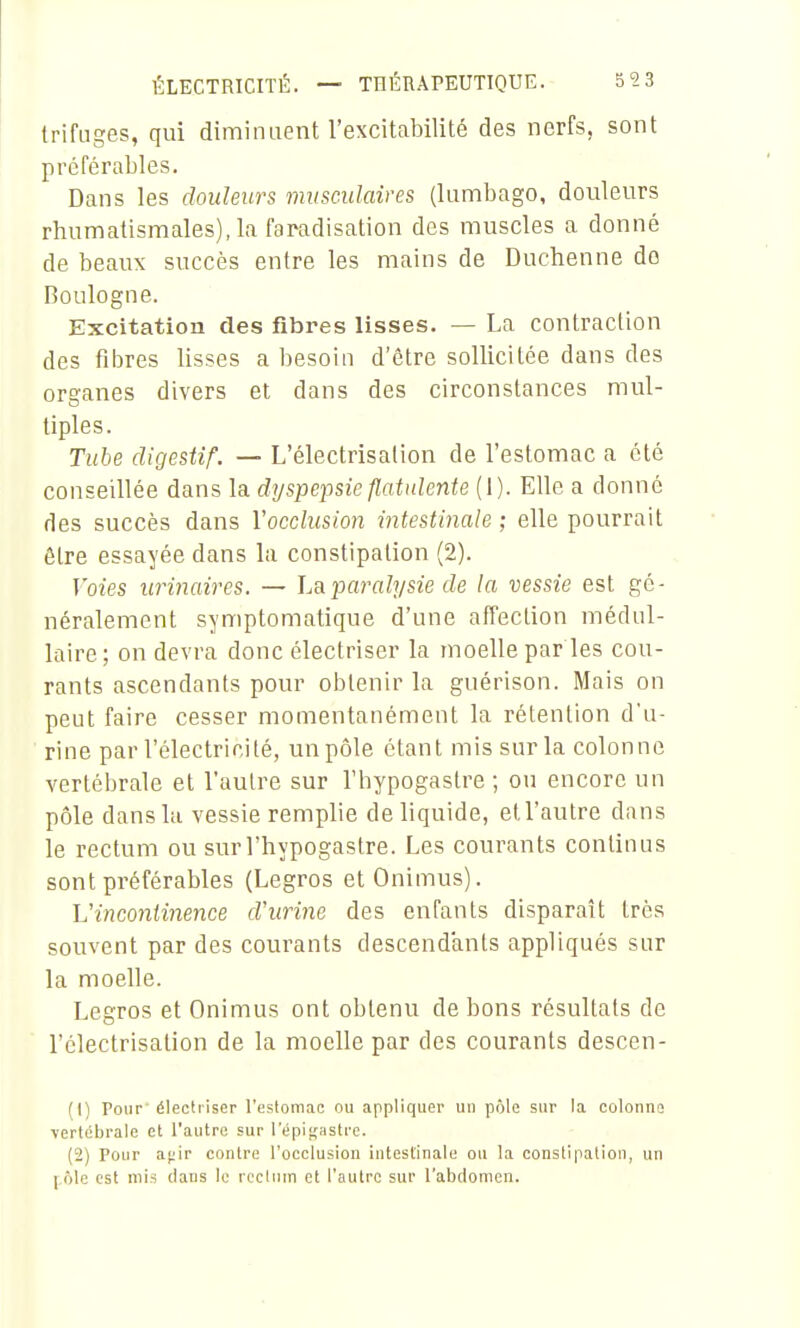 ÉLECTRICITÉ. — THÉRAPEUTIQUE. 523

trifuges, qui diminuent l'excitabilité des nerfs, sont préférables.

Dans les douleurs musculaires (lumbago, douleurs rhumatismales), la faradisation des muscles a donné de beaux succès entre les mains de Duchenne de Boulogne.

Excitation des fibres lisses. — La contraction des fibres lisses a besoin d'être sollicitée dans des organes divers et dans des circonstances multiples.

Tube digestif. — L'électrisation de l'estomac a été conseillée dans la dyspepsie flatulente (1). Elle a donné des succès dans l'occlusion intestinale ; elle pourrait être essayée dans la constipation (2).

Voies urinaires. — La paralysie de la vessie est généralement symptomatique d'une affection médullaire ; on devra donc électriser la moelle par les courants ascendants pour obtenir la guérison. Mais on peut faire cesser momentanément la rétention d'urine par l'électricité, un pôle étant mis sur la colonne vertébrale et l'autre sur l'hypogastre ; ou encore un pôle dans la vessie remplie de liquide, et l'autre dans le rectum ou sur l'hypogastre. Les courants continus sont préférables (Legros et Onimus).

L'incontinence d'urine des enfants disparaît très souvent par des courants descendants appliqués sur la moelle.

Legros et Onimus ont obtenu de bons résultats de l'électrisation de la moelle par des courants descen-

(1) Pour électriser l'estomac ou appliquer un pôle sur la colonne vertébrale et l'autre sur l'épigastre.

(2) Pour agir contre l'occlusion intestinale ou la constipation, un pôle est mis dans le rectum et l'autre sur l'abdomen.